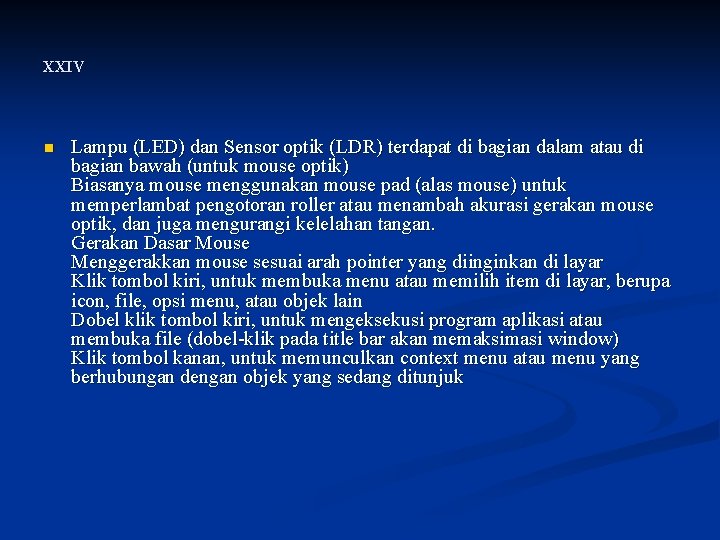 XXIV

Lampu (LED) dan Sensor optik (LDR) terdapat di bagian dalam atau di bagian bawah (untuk mouse optik)
Biasanya mouse menggunakan mouse pad (alas mouse) untuk memperlambat pengotoran roller atau menambah akurasi gerakan mouse optik, dan juga mengurangi kelelahan tangan.
Gerakan Dasar Mouse
Menggerakkan mouse sesuai arah pointer yang diinginkan di layar
Klik tombol kiri, untuk membuka menu atau memilih item di layar, berupa icon, file, opsi menu, atau objek lain
Dobel klik tombol kiri, untuk mengeksekusi program aplikasi atau membuka file (dobel-klik pada title bar akan memaksimasi window)
Klik tombol kanan, untuk memunculkan context menu atau menu yang berhubungan dengan objek yang sedang ditunjuk